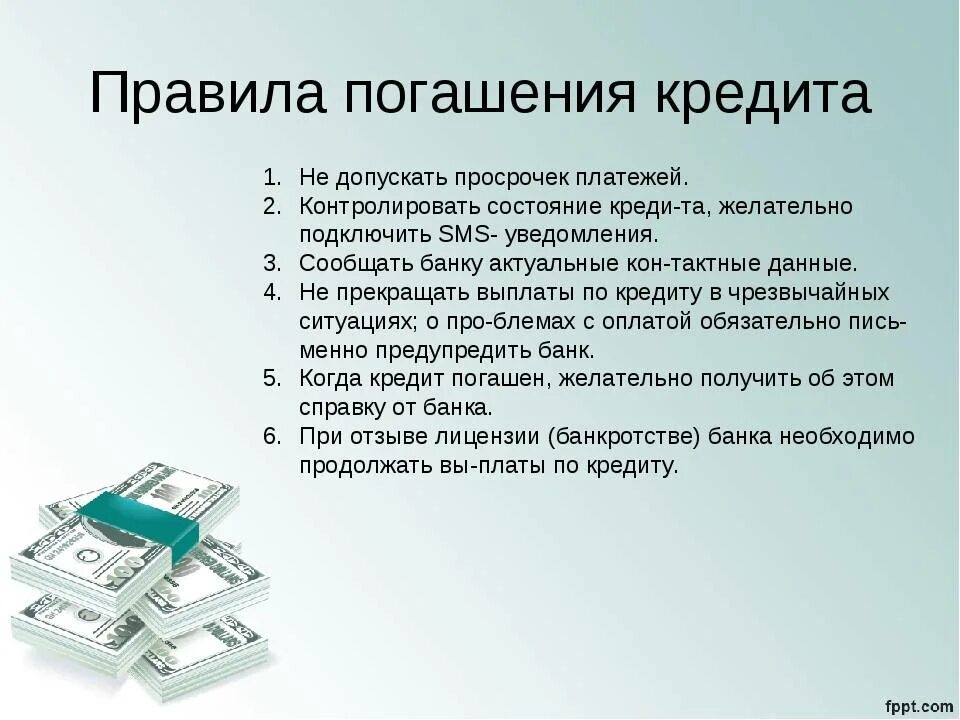 Правила погашения кредита

1. Не допускать просрочек платежей.
2. Контролировать состояние креди-та, желательно подключить SMS- уведомления.
3. Сообщать банку актуальные кон-тактные данные.
4. Не прекращать выплаты по кредиту в чрезвычайных ситуациях; о про-блемах с оплатой обязательно письменно предупредить банк.
5. Когда кредит погашен, желательно получить об этом справку от банка.
6. При отзыве лицензии (банкротстве) банка необходимо продолжать вы-платы по кредиту.

fppt.com